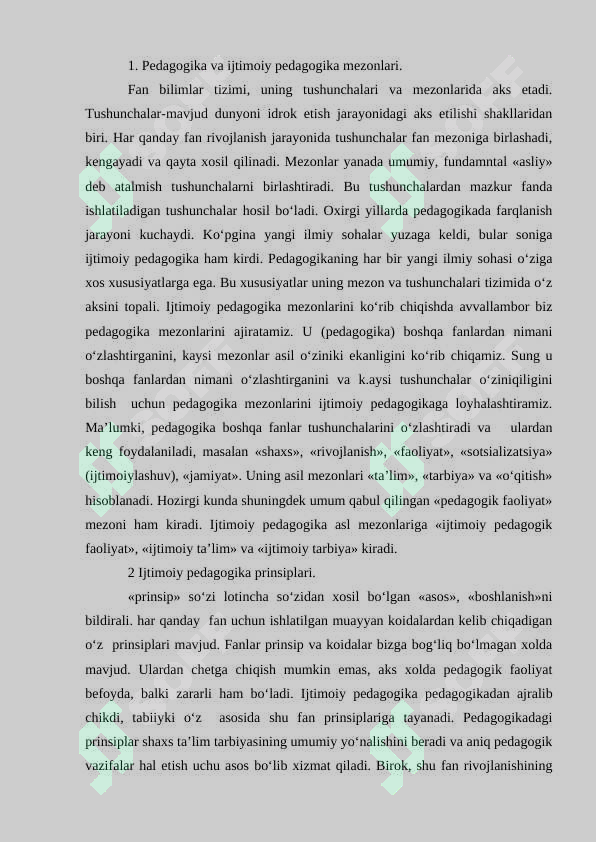 1. Pedagogika va ijtimoiy pedagogika mezonlari.

Fan bilimlar tizimi, uning tushunchalari va mezonlarida aks etadi. Tushunchalar-mavjud dunyoni idrok etish jarayonidagi aks etilishi shakllaridan biri. Har qanday fan rivojlanish jarayonida tushunchalar fan mezoniga birlashadi, kengayadi va qayta xosil qilinadi. Mezonlar yanada umumiy, fundamntal «asliy» deb atalmish tushunchalarni birlashtiradi. Bu tushunchalardan mazkur fanda ishlatiladigan tushunchalar hosil bo'ladi. Oxirgi yillarda pedagogikada farqlanish jarayoni kuchaydi. Ko'pgina yangi ilmiy sohalar yuzaga keldi, bular soniga ijtimoiy pedagogika ham kirdi. Pedagogikaning har bir yangi ilmiy sohasi o'ziga xos xususiyatlarga ega. Bu xususiyatlar uning mezon va tushunchalari tizimida o'z aksini topali. Ijtimoiy pedagogika mezonlarini ko'rib chiqishda avvallambor biz pedagogika mezonlarini ajiratamiz. U (pedagogika) boshqa fanlardan nimani o'zlashtirganini, kaysi mezonlar asil o'ziniki ekanligini ko'rib chiqamiz. Sung u boshqa fanlardan nimani o'zlashtirganini va k.aysi tushunchalar o'ziniqiligini bilish uchun pedagogika mezonlarini ijtimoiy pedagogikaga loyhalashtiramiz. Ma'lumki, pedagogika boshqa fanlar tushunchalarini o'zlashtiradi va ulardan keng foydalaniladi, masalan «shaxs», «rivojlanish», «faoliyat», «sotsializatsiya» (ijtimoiylashuv), «jamiyat». Uning asil mezonlari «ta'lim», «tarbiya» va «o'qitish» hisoblanadi. Hozirgi kunda shuningdek umum qabul qilingan «pedagogik faoliyat» mezoni ham kiradi. Ijtimoiy pedagogika asl mezonlariga «ijtimoiy pedagogik faoliyat», «ijtimoiy ta'lim» va «ijtimoiy tarbiya» kiradi.

2 Ijtimoiy pedagogika prinsiplari.

«prinsip» so'zi lotincha so'zidan xosil bo'lgan «asos», «boshlanish»ni bildirali. har qanday fan uchun ishlatilgan muayyan koidalardan kelib chiqadigan o'z prinsiplari mavjud. Fanlar prinsip va koidalar bizga bog'liq bo'lmagan xolda mavjud. Ulardan chetga chiqish mumkin emas, aks xolda pedagogik faoliyat befoyda, balki zararli ham bo'ladi. Ijtimoiy pedagogika pedagogikadan ajralib chikdi, tabiiyki o'z asosida shu fan prinsiplariga tayanadi. Pedagogikadagi prinsiplar shaxs ta'lim tarbiyasining umumiy yo'nalishini beradi va aniq pedagogik vazifalar hal etish uchu asos bo'lib xizmat qiladi. Birok, shu fan rivojlanishining